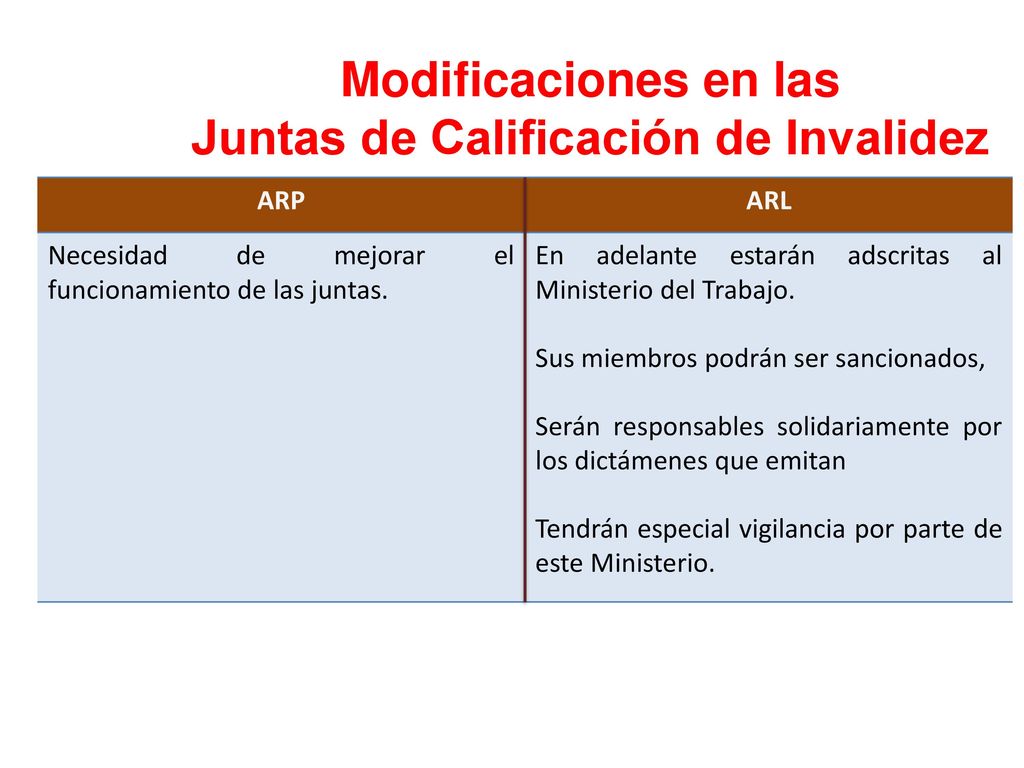 Modificaciones en las
Juntas de Calificación de Invalidez

| ARP | ARL |
|---|---|
| Necesidad de mejorar el funcionamiento de las juntas. | En adelante estarán adscritas al Ministerio del Trabajo.<br><br>Sus miembros podrán ser sancionados,<br><br>Serán responsables solidariamente por los dictámenes que emitan<br><br>Tendrán especial vigilancia por parte de este Ministerio. |